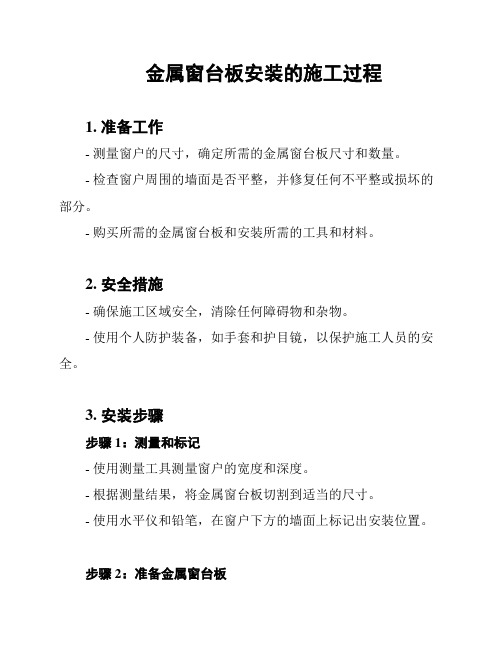 金属窗台板安装的施工过程

1. 准备工作

- 测量窗户的尺寸，确定所需的金属窗台板尺寸和数量。

- 检查窗户周围的墙面是否平整，并修复任何不平整或损坏的部分。

- 购买所需的金属窗台板和安装所需的工具和材料。

2. 安全措施

- 确保施工区域安全，清除任何障碍物和杂物。

- 使用个人防护装备，如手套和护目镜，以保护施工人员的安全。

3. 安装步骤

步骤 1：测量和标记

- 使用测量工具测量窗户的宽度和深度。

- 根据测量结果，将金属窗台板切割到适当的尺寸。

- 使用水平仪和铅笔，在窗户下方的墙面上标记出安装位置。

步骤 2：准备金属窗台板